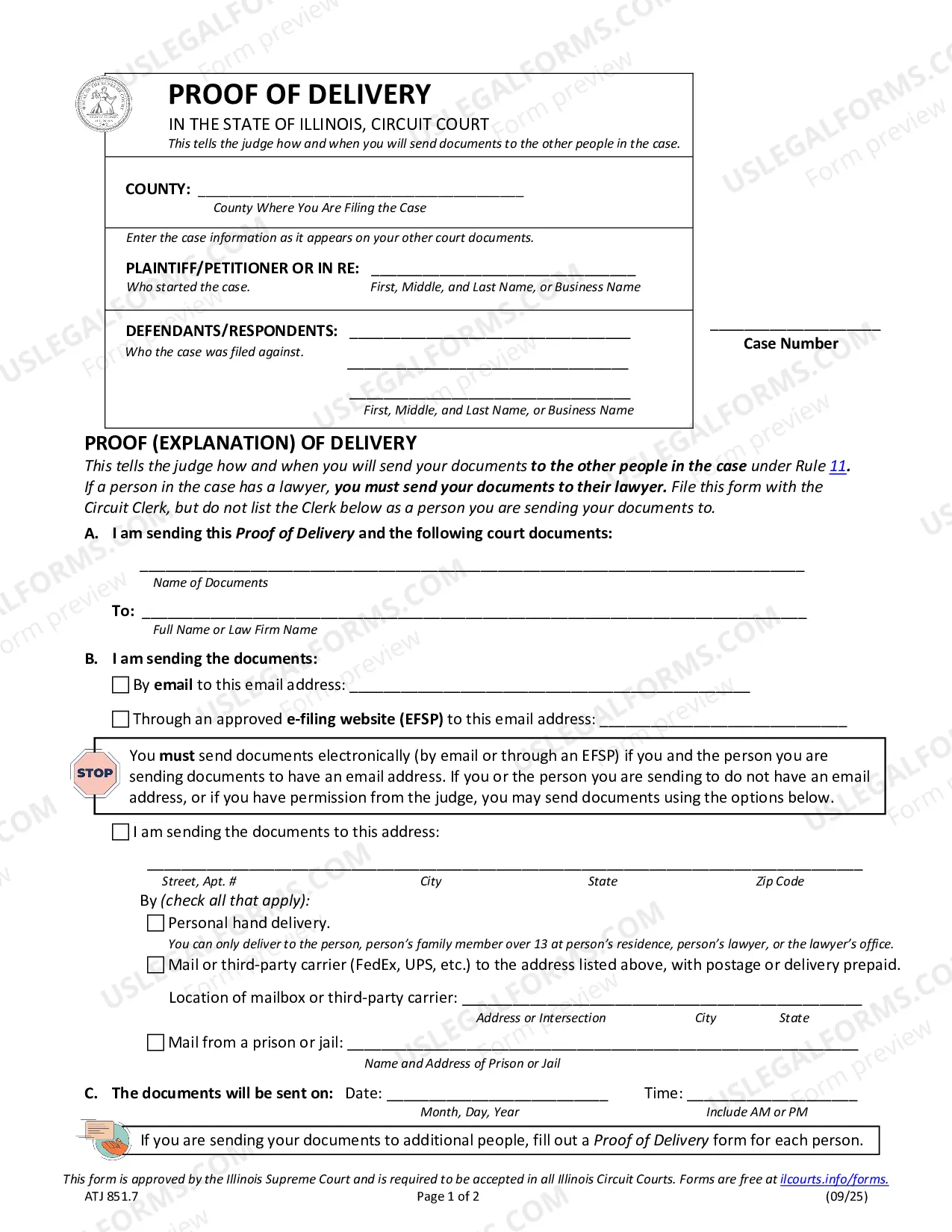 PROOF OF DELIVERY
IN THE STATE OF ILLINOIS, CIRCUIT COURT
This tells the judge how and when you will send documents to the other people in the case.

COUNTY: ____
County Where You Are Filing the Case

Enter the case information as it appears on your other court documents.

PLAINTIFF/PETITIONER OR IN RE: ____
Who started the case.
First, Middle, and Last Name, or Business Name

DEFENDANTS/RESPONDENTS: ____
Who the case was filed against.
____
____
First, Middle, and Last Name, or Business Name

____
Case Number

PROOF (EXPLANATION) OF DELIVERY
This tells the judge how and when you will send your documents to the other people in the case under Rule 11. If a person in the case has a lawyer, you must send your documents to their lawyer. File this form with the Circuit Clerk, but do not list the Clerk below as a person you are sending your documents to.

A. I am sending this Proof of Delivery and the following court documents:

____
Name of Documents

To: ____
Full Name or Law Firm Name

B. I am sending the documents:

☐ By email to this email address: ____

☐ Through an approved e-filing website (EFSP) to this email address: ____

STOP
You must send documents electronically (by email or through an EFSP) if you and the person you are sending documents to have an email address. If you or the person you are sending to do not have an email address, or if you have permission from the judge, you may send documents using the options below.

☐ I am sending the documents to this address:

____
Street, Apt. # City State Zip Code

By (check all that apply):

☐ Personal hand delivery.
You can only deliver to the person, person's family member over 13 at person's residence, person's lawyer, or the lawyer's office.

☐ Mail or third-party carrier (FedEx, UPS, etc.) to the address listed above, with postage or delivery prepaid.

Location of mailbox or third-party carrier: ____
Address or Intersection City State

☐ Mail from a prison or jail: ____
Name and Address of Prison or Jail

C. The documents will be sent on: Date: ____ Time: ____
Month, Day, Year Include AM or PM

If you are sending your documents to additional people, fill out a Proof of Delivery form for each person.

This form is approved by the Illinois Supreme Court and is required to be accepted in all Illinois Circuit Courts. Forms are free at ilcourts.info/forms.
ATJ 851.7 Page 1 of 2 (09/25)

USLEGALFORMS.COM Form preview